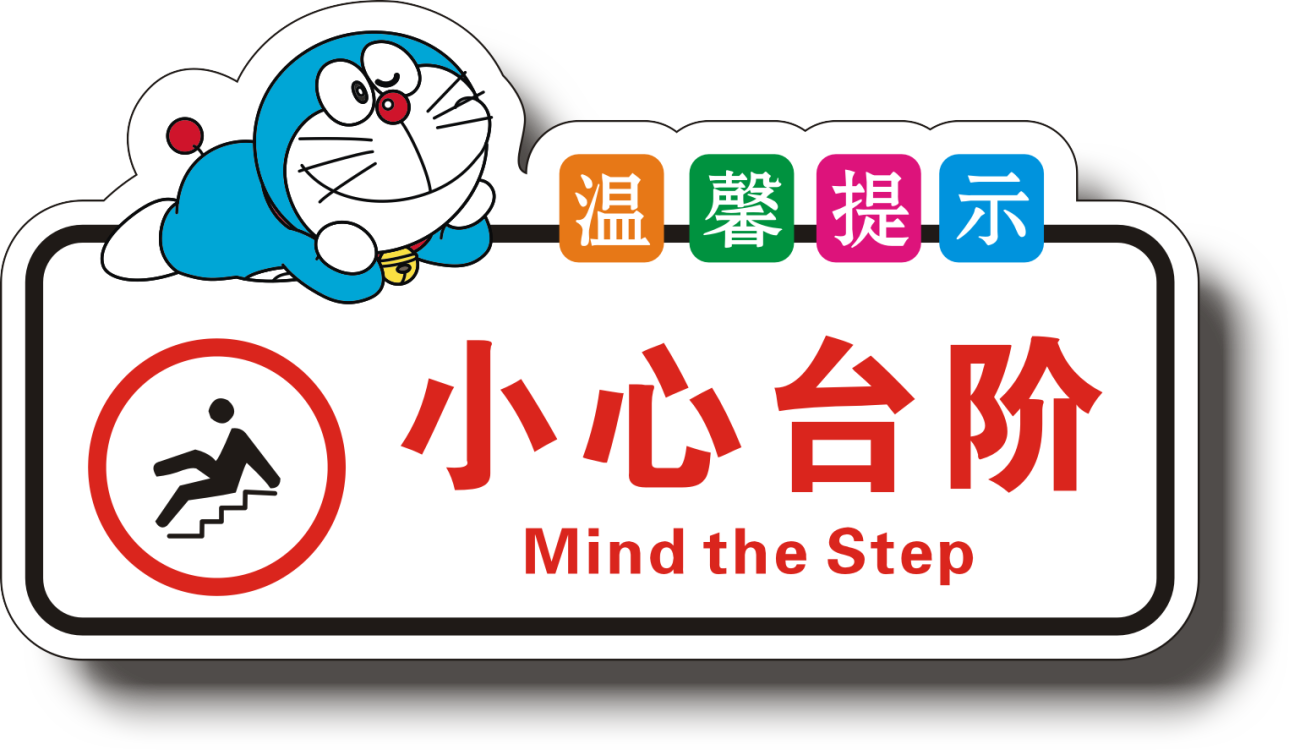 温馨提示

小心台阶
Mind the Step